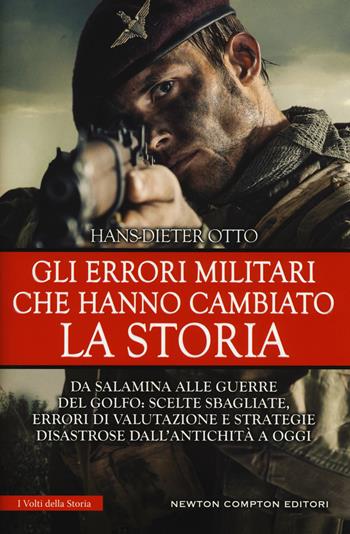 HANS-DIETER OTTO

GLI ERRORI MILITARI CHE HANNO CAMBIATO LA STORIA

DA SALAMINA ALLE GUERRE DEL GOLFO: SCELTE SBAGLIATE, ERRORI DI VALUTAZIONE E STRATEGIE DISASTROSE DALL'ANTICHITÀ A OGGI

I Volti della Storia

NEWTON COMPTON EDITORI